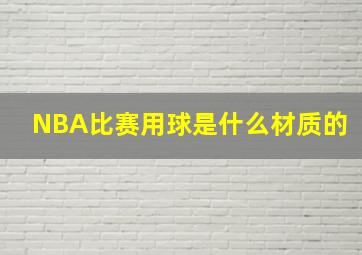 NBA比赛用球是什么材质的